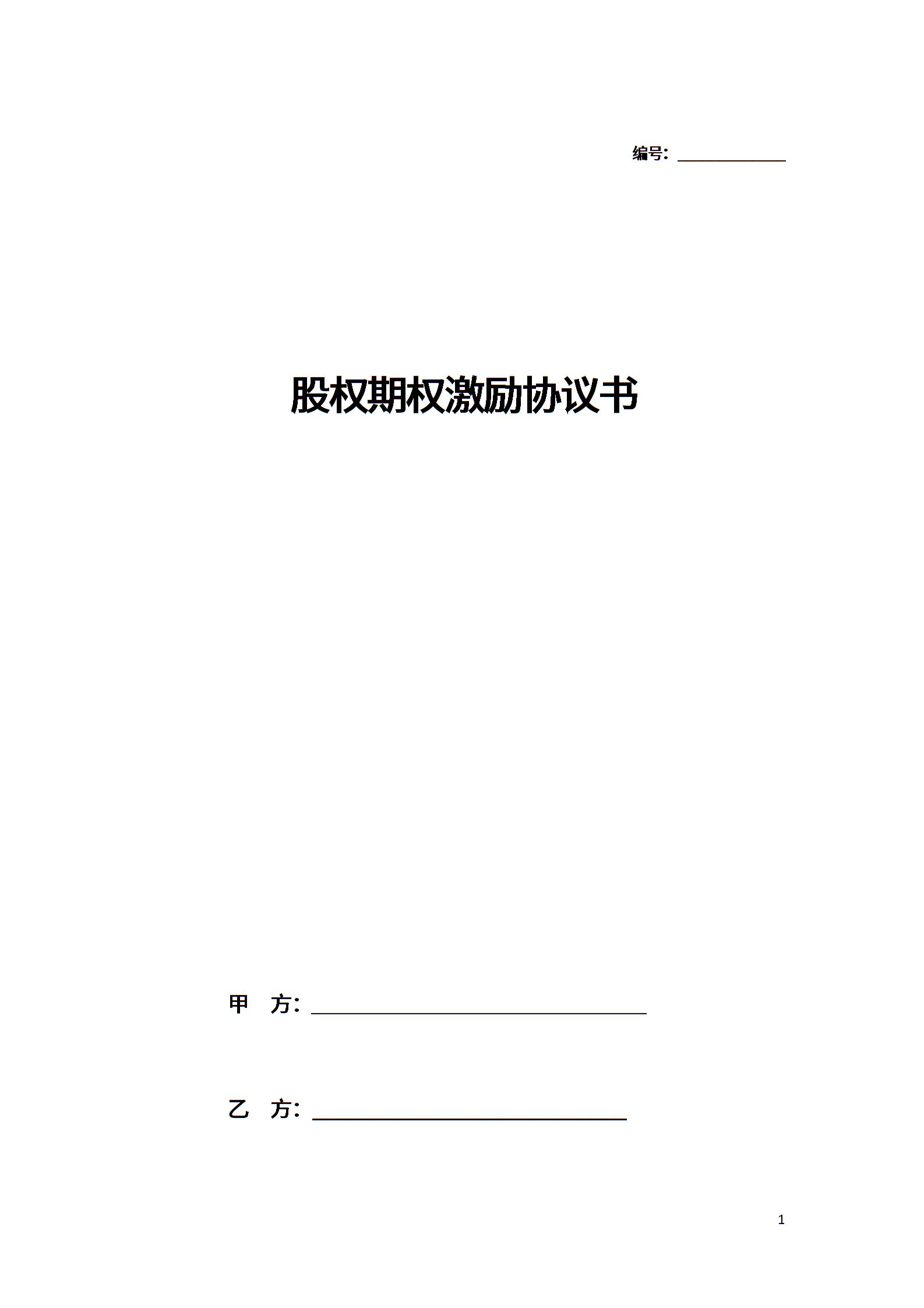 编号：____

股权期权激励协议书

甲 方：____

乙 方：____

1